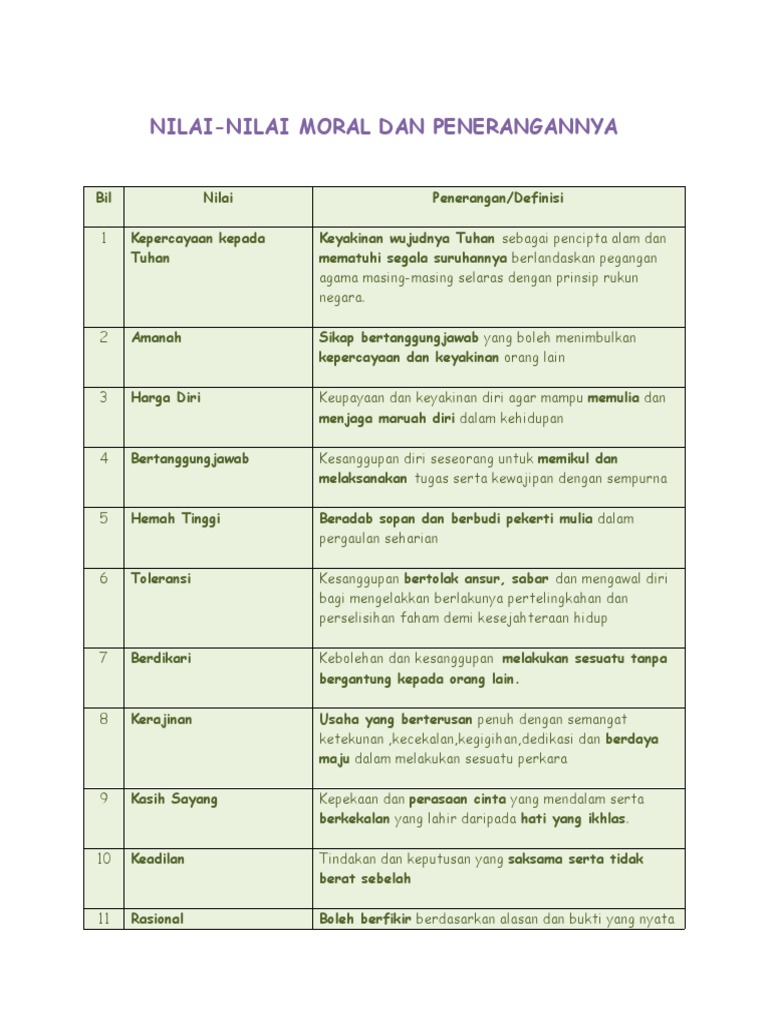 NILAI-NILAI MORAL DAN PENERANGANNYA

| Bil | Nilai | Penerangan/Definisi |
|---|---|---|
| 1 | Kepercayaan kepada Tuhan | Keyakinan wujudnya Tuhan sebagai pencipta alam dan mematuhi segala suruhannya berlandaskan pegangan agama masing-masing selaras dengan prinsip rukun negara. |
| 2 | Amanah | Sikap bertanggungjawab yang boleh menimbulkan kepercayaan dan keyakinan orang lain |
| 3 | Harga Diri | Keupayaan dan keyakinan diri agar mampu memulia dan menjaga maruah diri dalam kehidupan |
| 4 | Bertanggungjawab | Kesanggupan diri seseorang untuk memikul dan melaksanakan tugas serta kewajipan dengan sempurna |
| 5 | Hemah Tinggi | Beradab sopan dan berbudi pekerti mulia dalam pergaulan seharian |
| 6 | Toleransi | Kesanggupan bertolak ansur, sabar dan mengawal diri bagi mengelakkan berlakunya pertelingkahan dan perselisihan faham demi kesejahteraan hidup |
| 7 | Berdikari | Kebolehan dan kesanggupan melakukan sesuatu tanpa bergantung kepada orang lain. |
| 8 | Kerajinan | Usaha yang berterusan penuh dengan semangat ketekunan ,kecekalan,kegigihan,dedikasi dan berdaya maju dalam melakukan sesuatu perkara |
| 9 | Kasih Sayang | Kepekaan dan perasaan cinta yang mendalam serta berkekalan yang lahir daripada hati yang ikhlas. |
| 10 | Keadilan | Tindakan dan keputusan yang saksama serta tidak berat sebelah |
| 11 | Rasional | Boleh berfikir berdasarkan alasan dan bukti yang nyata |